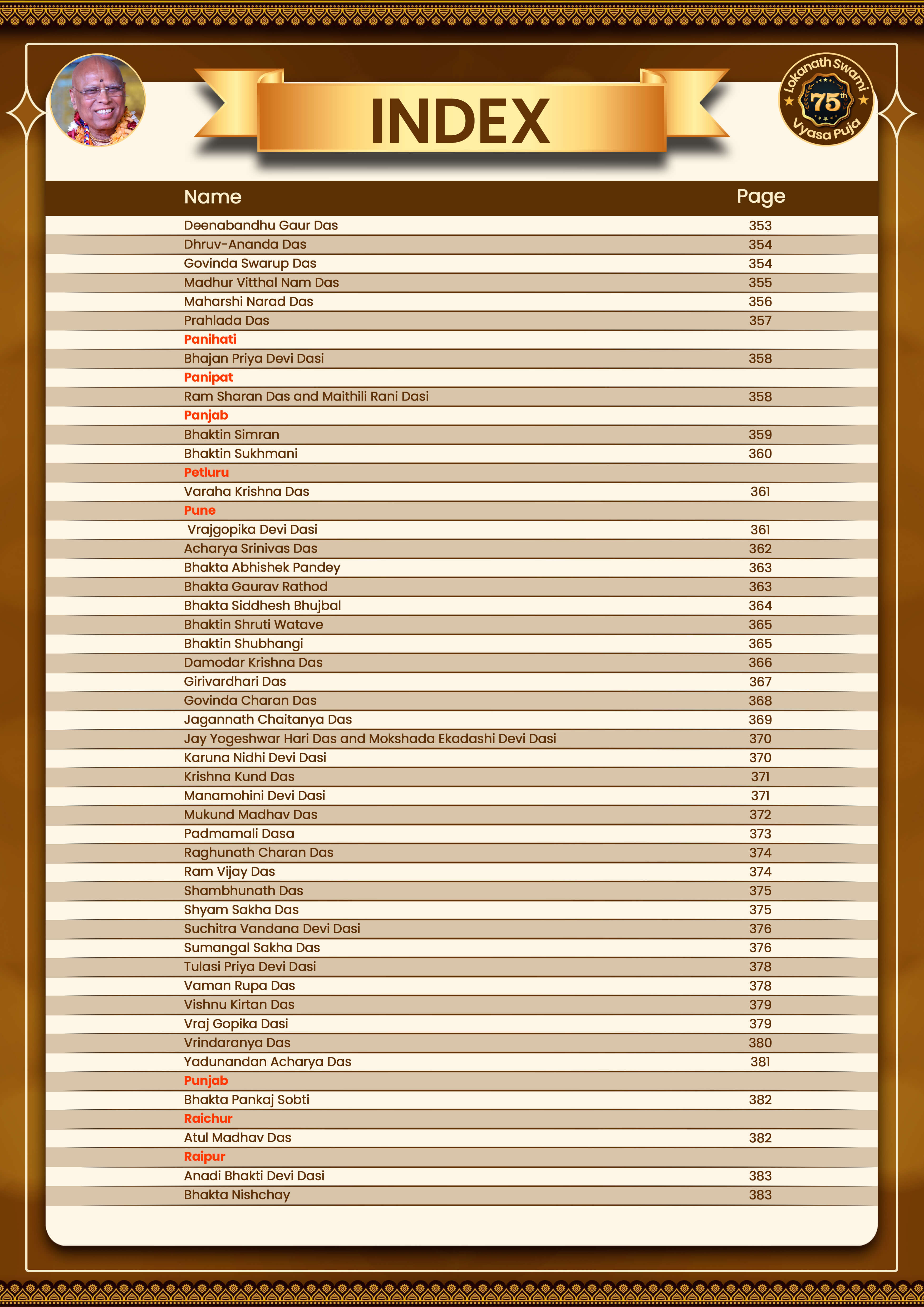 INDEX

Lokanath Swami 75th Vyasa Puja

| Name | Page |
|---|---|
| Deenabandhu Gaur Das | 353 |
| Dhruv-Ananda Das | 354 |
| Govinda Swarup Das | 354 |
| Madhur Vitthal Nam Das | 355 |
| Maharshi Narad Das | 356 |
| Prahlada Das | 357 |
| Panihati | |
| Bhajan Priya Devi Dasi | 358 |
| Panipat | |
| Ram Sharan Das and Maithili Rani Dasi | 358 |
| Panjab | |
| Bhaktin Simran | 359 |
| Bhaktin Sukhmani | 360 |
| Petluru | |
| Varaha Krishna Das | 361 |
| Pune | |
| Vrajgopika Devi Dasi | 361 |
| Acharya Srinivas Das | 362 |
| Bhakta Abhishek Pandey | 363 |
| Bhakta Gaurav Rathod | 363 |
| Bhakta Siddhesh Bhujbal | 364 |
| Bhaktin Shruti Watave | 365 |
| Bhaktin Shubhangi | 365 |
| Damodar Krishna Das | 366 |
| Girivardhari Das | 367 |
| Govinda Charan Das | 368 |
| Jagannath Chaitanya Das | 369 |
| Jay Yogeshwar Hari Das and Mokshada Ekadashi Devi Dasi | 370 |
| Karuna Nidhi Devi Dasi | 370 |
| Krishna Kund Das | 371 |
| Manamohini Devi Dasi | 371 |
| Mukund Madhav Das | 372 |
| Padmamali Dasa | 373 |
| Raghunath Charan Das | 374 |
| Ram Vijay Das | 374 |
| Shambhunath Das | 375 |
| Shyam Sakha Das | 375 |
| Suchitra Vandana Devi Dasi | 376 |
| Sumangal Sakha Das | 376 |
| Tulasi Priya Devi Dasi | 378 |
| Vaman Rupa Das | 378 |
| Vishnu Kirtan Das | 379 |
| Vraj Gopika Dasi | 379 |
| Vrindaranya Das | 380 |
| Yadunandan Acharya Das | 381 |
| Punjab | |
| Bhakta Pankaj Sobti | 382 |
| Raichur | |
| Atul Madhav Das | 382 |
| Raipur | |
| Anadi Bhakti Devi Dasi | 383 |
| Bhakta Nishchay | 383 |